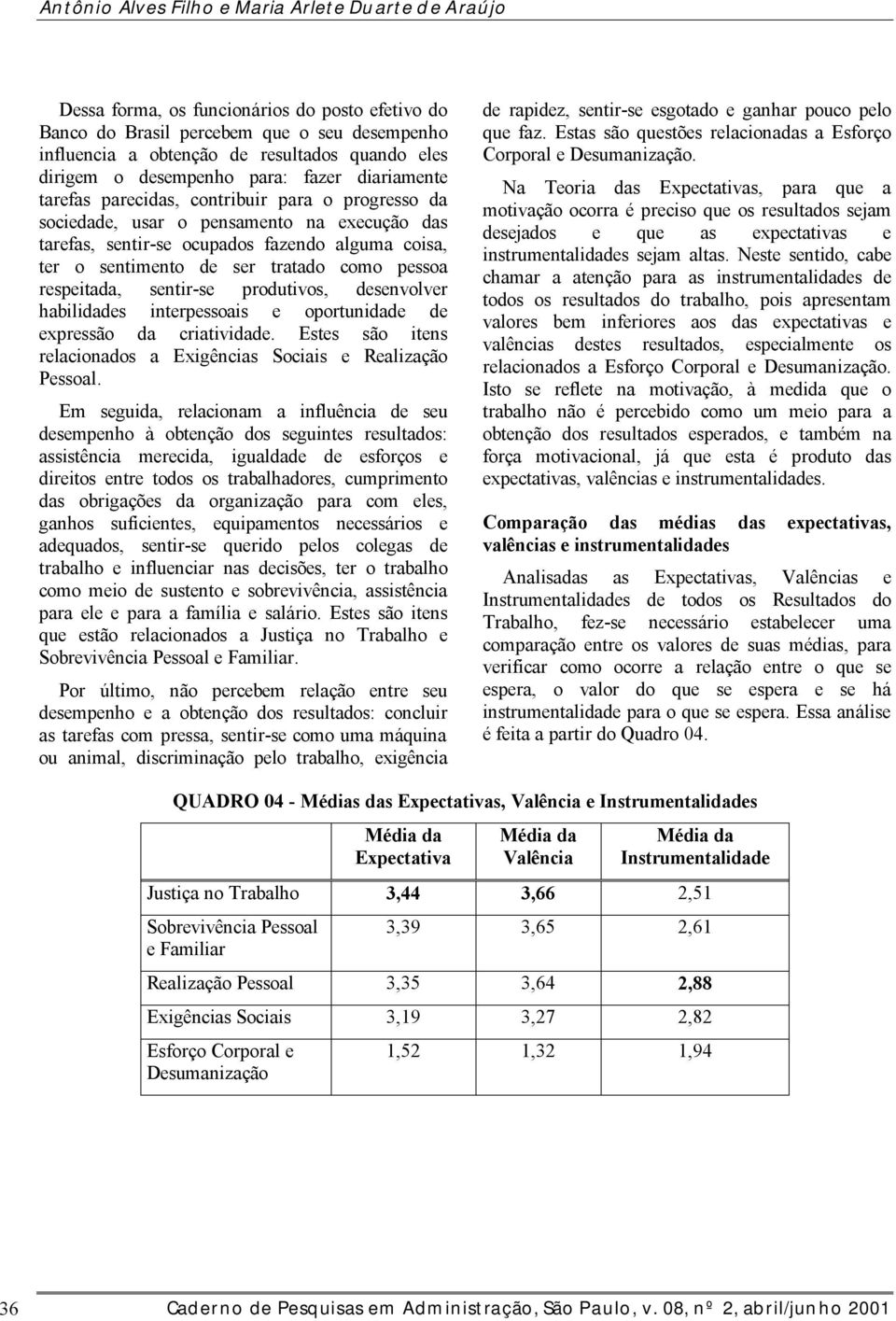 Antônio Alves Filho e Maria Arlete Duarte de Araújo

Dessa forma, os funcionários do posto efetivo do Banco do Brasil percebem que o seu desempenho influencia a obtenção de resultados quando eles dirigem o desempenho para: fazer diariamente tarefas parecidas, contribuir para o progresso da sociedade, usar o pensamento na execução das tarefas, sentir-se ocupados fazendo alguma coisa, ter o sentimento de ser tratado como pessoa respeitada, sentir-se produtivos, desenvolver habilidades interpessoais e oportunidade de expressão da criatividade. Estes são itens relacionados a Exigências Sociais e Realização Pessoal.

Em seguida, relacionam a influência de seu desempenho à obtenção dos seguintes resultados: assistência merecida, igualdade de esforços e direitos entre todos os trabalhadores, cumprimento das obrigações da organização para com eles, ganhos suficientes, equipamentos necessários e adequados, sentir-se querido pelos colegas de trabalho e influenciar nas decisões, ter o trabalho como meio de sustento e sobrevivência, assistência para ele e para a família e salário. Estes são itens que estão relacionados a Justiça no Trabalho e Sobrevivência Pessoal e Familiar.

Por último, não percebem relação entre seu desempenho e a obtenção dos resultados: concluir as tarefas com pressa, sentir-se como uma máquina ou animal, discriminação pelo trabalho, exigência de rapidez, sentir-se esgotado e ganhar pouco pelo que faz. Estas são questões relacionadas a Esforço Corporal e Desumanização.

Na Teoria das Expectativas, para que a motivação ocorra é preciso que os resultados sejam desejados e que as expectativas e instrumentalidades sejam altas. Neste sentido, cabe chamar a atenção para as instrumentalidades de todos os resultados do trabalho, pois apresentam valores bem inferiores aos das expectativas e valências destes resultados, especialmente os relacionados a Esforço Corporal e Desumanização. Isto se reflete na motivação, à medida que o trabalho não é percebido como um meio para a obtenção dos resultados esperados, e também na força motivacional, já que esta é produto das expectativas, valências e instrumentalidades.

Comparação das médias das expectativas, valências e instrumentalidades

Analisadas as Expectativas, Valências e Instrumentalidades de todos os Resultados do Trabalho, fez-se necessário estabelecer uma comparação entre os valores de suas médias, para verificar como ocorre a relação entre o que se espera, o valor do que se espera e se há instrumentalidade para o que se espera. Essa análise é feita a partir do Quadro 04.

QUADRO 04 - Médias das Expectativas, Valência e Instrumentalidades

| | Média da Expectativa | Média da Valência | Média da Instrumentalidade |
|---|---|---|---|
| Justiça no Trabalho | 3,44 | 3,66 | 2,51 |
| Sobrevivência Pessoal e Familiar | 3,39 | 3,65 | 2,61 |
| Realização Pessoal | 3,35 | 3,64 | 2,88 |
| Exigências Sociais | 3,19 | 3,27 | 2,82 |
| Esforço Corporal e Desumanização | 1,52 | 1,32 | 1,94 |

36 Caderno de Pesquisas em Administração, São Paulo, v. 08, nº 2, abril/junho 2001